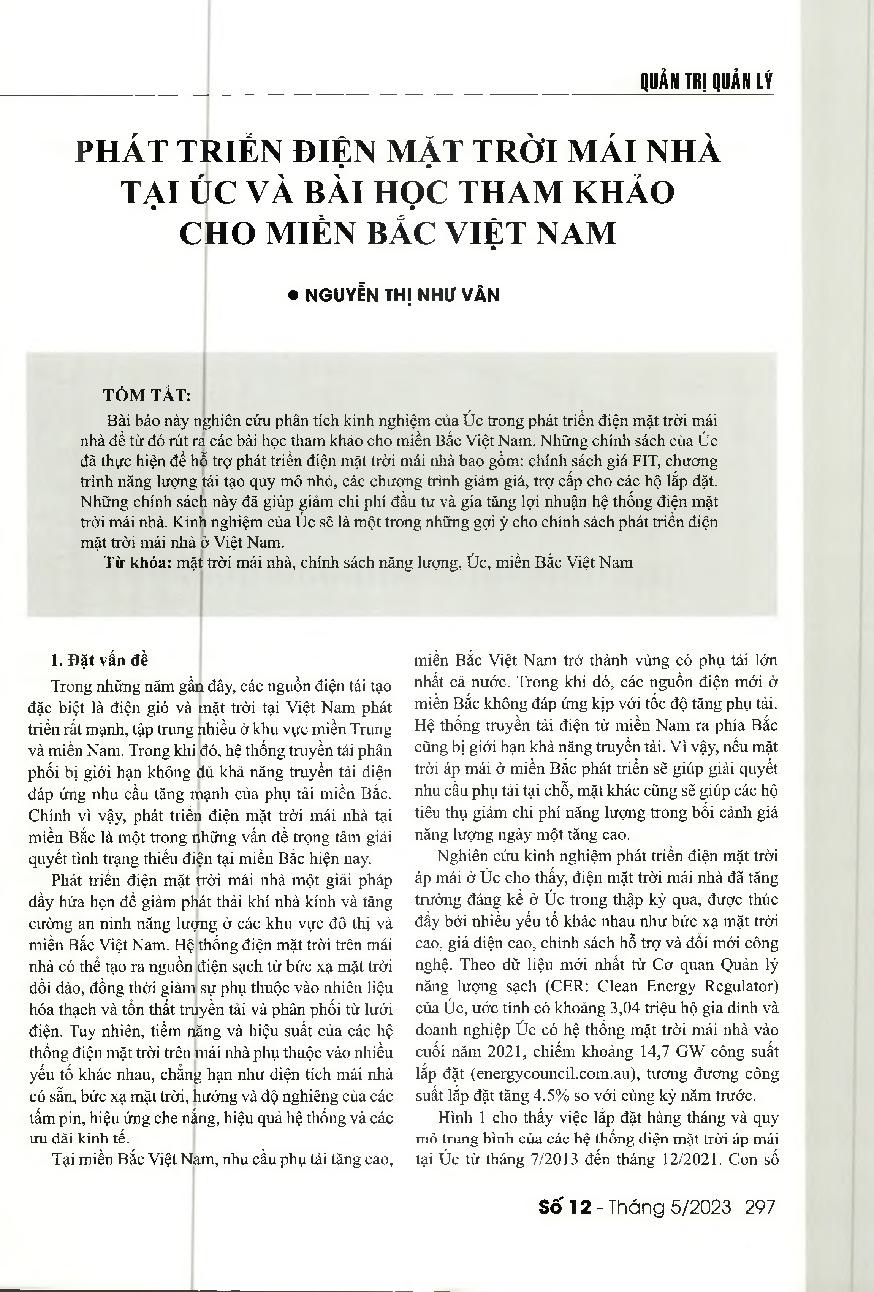 QUẢN TRỊ QUẢN LÝ

PHÁT TRIỂN ĐIỆN MẶT TRỜI MÁI NHÀ TẠI ÚC VÀ BÀI HỌC THAM KHẢO CHO MIỀN BẮC VIỆT NAM

● NGUYỄN THỊ NHƯ VÂN

TÓM TẮT:

Bài báo này nghiên cứu phân tích kinh nghiệm của Úc trong phát triển điện mặt trời mái nhà để từ đó rút ra các bài học tham khảo cho miền Bắc Việt Nam. Những chính sách của Úc đã thực hiện để hỗ trợ phát triển điện mặt trời mái nhà bao gồm: chính sách giá FIT, chương trình năng lượng tái tạo quy mô nhỏ, các chương trình giảm giá, trợ cấp cho các hộ lắp đặt. Những chính sách này đã giúp giảm chi phí đầu tư và gia tăng lợi nhuận hệ thống điện mặt trời mái nhà. Kinh nghiệm của Úc sẽ là một trong những gợi ý cho chính sách phát triển điện mặt trời mái nhà ở Việt Nam.

Từ khóa: mặt trời mái nhà, chính sách năng lượng, Úc, miền Bắc Việt Nam

1. Đặt vấn đề

Trong những năm gần đây, các nguồn điện tái tạo đặc biệt là điện gió và mặt trời tại Việt Nam phát triển rất mạnh, tập trung nhiều ở khu vực miền Trung và miền Nam. Trong khi đó, hệ thống truyền tải phân phối bị giới hạn không đủ khả năng truyền tải điện đáp ứng nhu cầu tăng mạnh của phụ tải miền Bắc. Chính vì vậy, phát triển điện mặt trời mái nhà tại miền Bắc là một trong những vấn đề trọng tâm giải quyết tình trạng thiếu điện tại miền Bắc hiện nay.

Phát triển điện mặt trời mái nhà một giải pháp đầy hứa hẹn để giảm phát thải khí nhà kính và tăng cường an ninh năng lượng ở các khu vực đô thị và miền Bắc Việt Nam. Hệ thống điện mặt trời trên mái nhà có thể tạo ra nguồn điện sạch từ bức xạ mặt trời dồi dào, đồng thời giảm sự phụ thuộc vào nhiên liệu hóa thạch và tổn thất truyền tải và phân phối từ lưới điện. Tuy nhiên, tiềm năng và hiệu suất của các hệ thống điện mặt trời trên mái nhà phụ thuộc vào nhiều yếu tố khác nhau, chẳng hạn như diện tích mái nhà có sẵn, bức xạ mặt trời, hướng và độ nghiêng của các tấm pin, hiệu ứng che nắng, hiệu quả hệ thống và các ưu đãi kinh tế.

Tại miền Bắc Việt Nam, nhu cầu phụ tải tăng cao, miền Bắc Việt Nam trở thành vùng có phụ tải lớn nhất cả nước. Trong khi đó, các nguồn điện mới ở miền Bắc không đáp ứng kịp với tốc độ tăng phụ tải. Hệ thống truyền tải điện từ miền Nam ra phía Bắc cũng bị giới hạn khả năng truyền tải. Vì vậy, nếu mặt trời áp mái ở miền Bắc phát triển sẽ giúp giải quyết nhu cầu phụ tải tại chỗ, mặt khác cũng sẽ giúp các hộ tiêu thụ giảm chi phí năng lượng trong bối cảnh giá năng lượng ngày một tăng cao.

Nghiên cứu kinh nghiệm phát triển điện mặt trời áp mái ở Úc cho thấy, điện mặt trời mái nhà đã tăng trưởng đáng kể ở Úc trong thập kỷ qua, được thúc đẩy bởi nhiều yếu tố khác nhau như bức xạ mặt trời cao, giá điện cao, chính sách hỗ trợ và đổi mới công nghệ. Theo dữ liệu mới nhất từ Cơ quan Quản lý năng lượng sạch (CER: Clean Energy Regulator) của Úc, ước tính có khoảng 3,04 triệu hộ gia đình và doanh nghiệp Úc có hệ thống mặt trời mái nhà vào cuối năm 2021, chiếm khoảng 14,7 GW công suất lắp đặt (energycouncil.com.au), tương đương công suất lắp đặt tăng 4.5% so với cùng kỳ năm trước.

Hình 1 cho thấy việc lắp đặt hàng tháng và quy mô trung bình của các hệ thống điện mặt trời áp mái tại Úc từ tháng 7/2013 đến tháng 12/2021. Con số

Số 12 - Tháng 5/2023 297